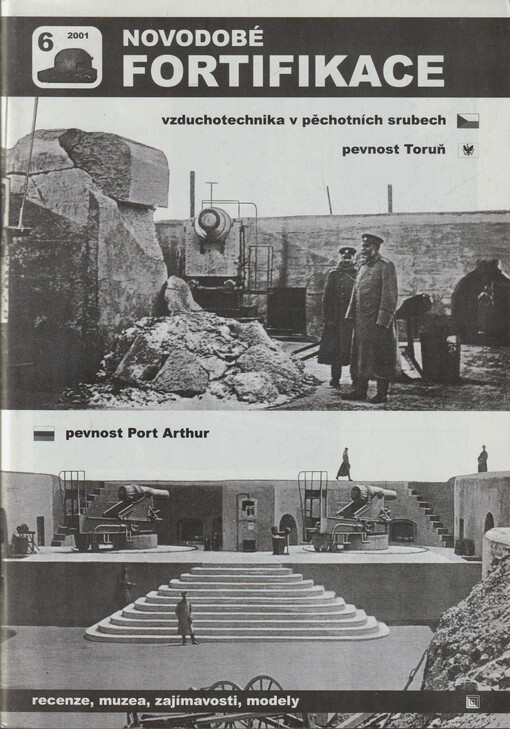 6 2001

NOVODOBÉ FORTIFIKACE

vzduchotechnika v pěchotních srubech

pevnost Toruň

pevnost Port Arthur

recenze, muzea, zajímavosti, modely